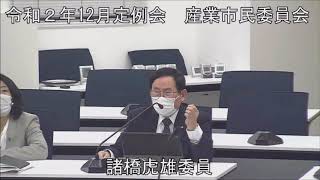 令和２年12月定例会　産業市民委員会

諸橋虎雄委員